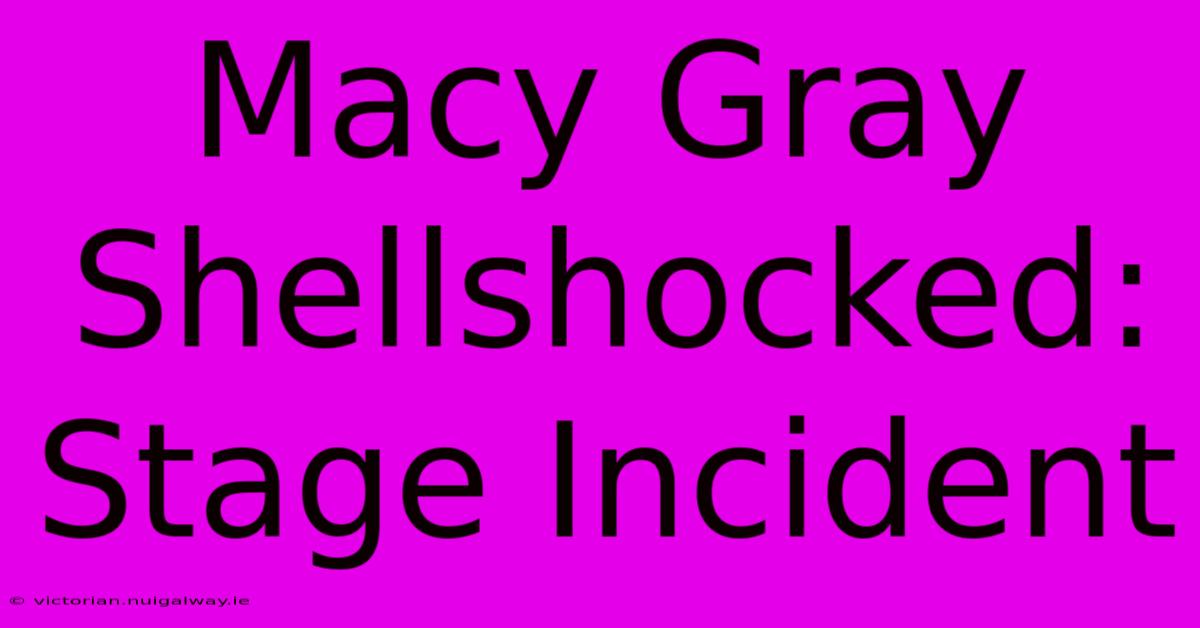 Macy Gray Shellshocked: Stage Incident

© victorian.nuigalway.ie